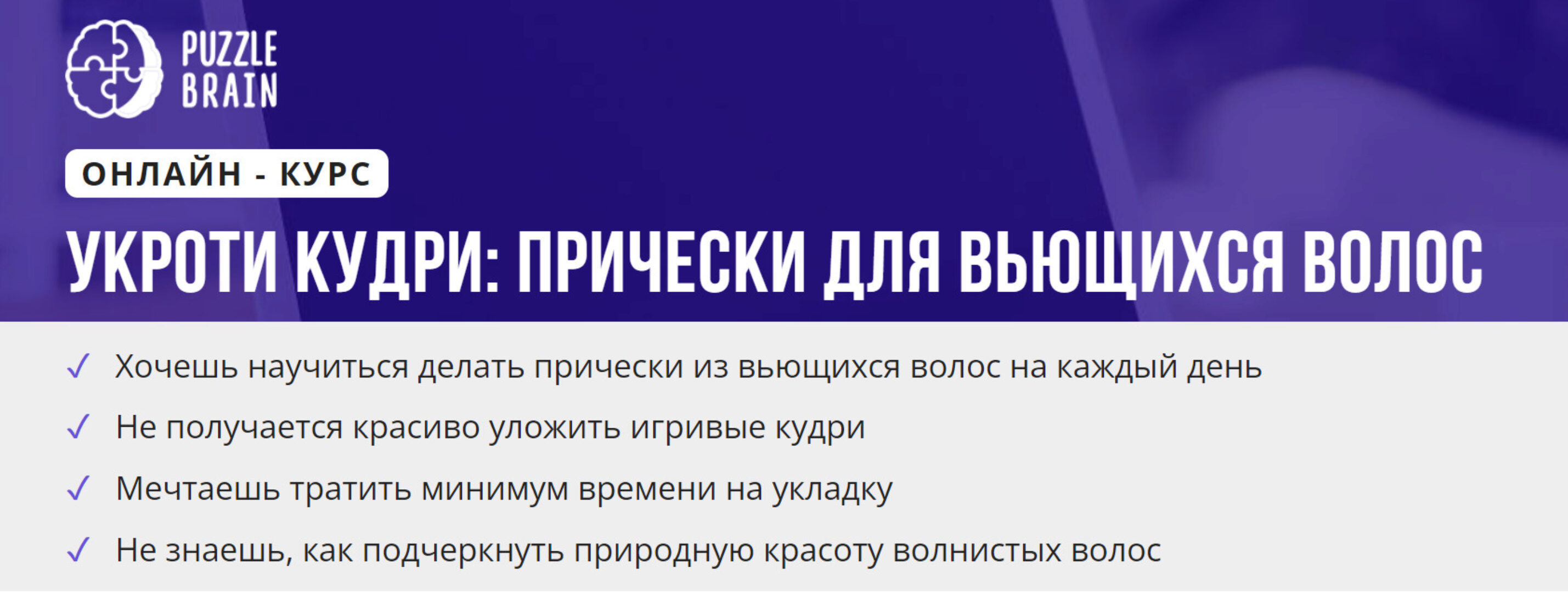 PUZZLE BRAIN

ОНЛАЙН - КУРС

УКРОТИ КУДРИ: ПРИЧЕСКИ ДЛЯ ВЬЮЩИХСЯ ВОЛОС

✓ Хочешь научиться делать прически из вьющихся волос на каждый день

✓ Не получается красиво уложить игривые кудри

✓ Мечтаешь тратить минимум времени на укладку

✓ Не знаешь, как подчеркнуть природную красоту волнистых волос